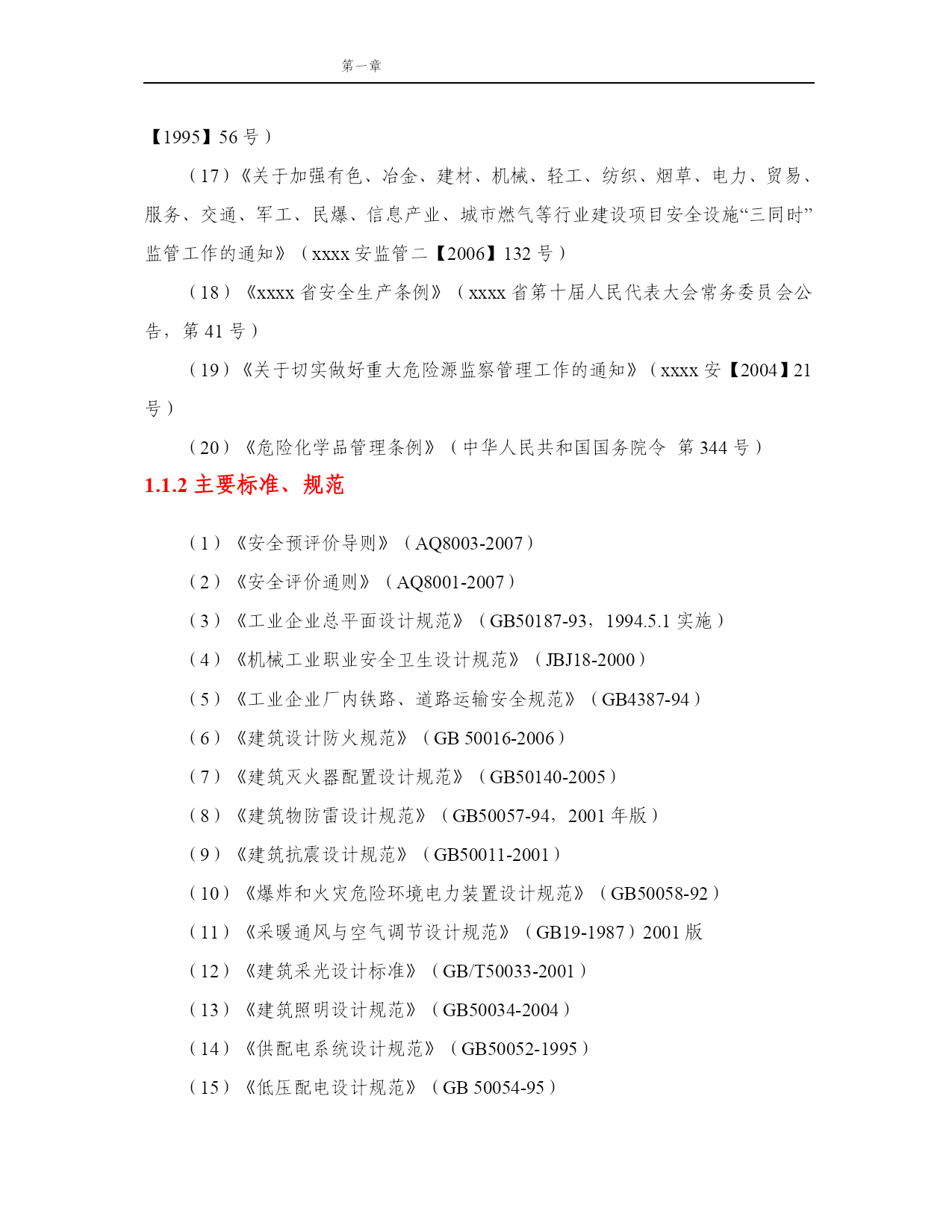 第一章

【1995】56 号）

（17）《关于加强有色、冶金、建材、机械、轻工、纺织、烟草、电力、贸易、服务、交通、军工、民爆、信息产业、城市燃气等行业建设项目安全设施“三同时”监管工作的通知》（xxxx 安监管二【2006】132 号）

（18）《xxxx 省安全生产条例》（xxxx 省第十届人民代表大会常务委员会公告，第 41 号）

（19）《关于切实做好重大危险源监察管理工作的通知》（xxxx 安【2004】21 号）

（20）《危险化学品管理条例》（中华人民共和国国务院令 第 344 号）

1.1.2 主要标准、规范

（1）《安全预评价导则》（AQ8003-2007）

（2）《安全评价通则》（AQ8001-2007）

（3）《工业企业总平面设计规范》（GB50187-93，1994.5.1 实施）

（4）《机械工业职业安全卫生设计规范》（JBJ18-2000）

（5）《工业企业厂内铁路、道路运输安全规范》（GB4387-94）

（6）《建筑设计防火规范》（GB 50016-2006）

（7）《建筑灭火器配置设计规范》（GB50140-2005）

（8）《建筑物防雷设计规范》（GB50057-94，2001 年版）

（9）《建筑抗震设计规范》（GB50011-2001）

（10）《爆炸和火灾危险环境电力装置设计规范》（GB50058-92）

（11）《采暖通风与空气调节设计规范》（GB19-1987）2001 版

（12）《建筑采光设计标准》（GB/T50033-2001）

（13）《建筑照明设计规范》（GB50034-2004）

（14）《供配电系统设计规范》（GB50052-1995）

（15）《低压配电设计规范》（GB 50054-95）